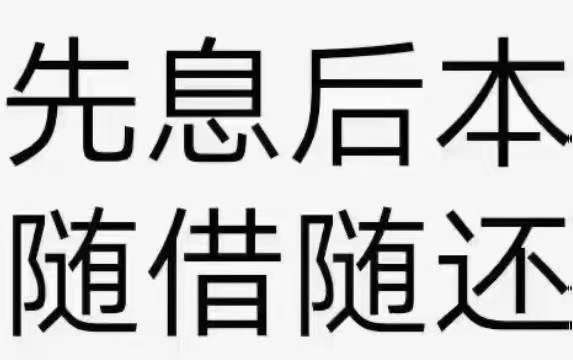 先息后本
随借随还